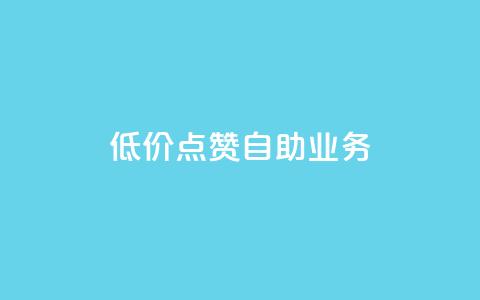 低价点赞自助业务